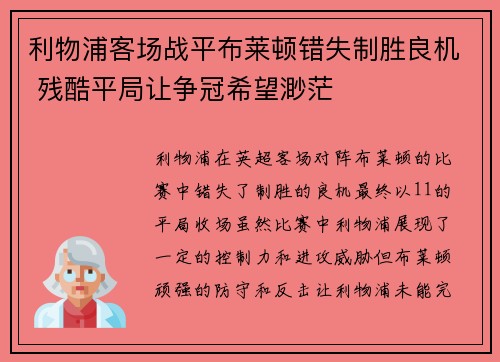 利物浦客场战平布莱顿错失制胜良机 残酷平局让争冠希望渺茫

利物浦在英超客场对阵布莱顿的比赛中错失了制胜的良机最终以11的平局收场虽然比赛中利物浦展现了一定的控制力和进攻威胁但布莱顿顽强的防守和反击让利物浦未能完